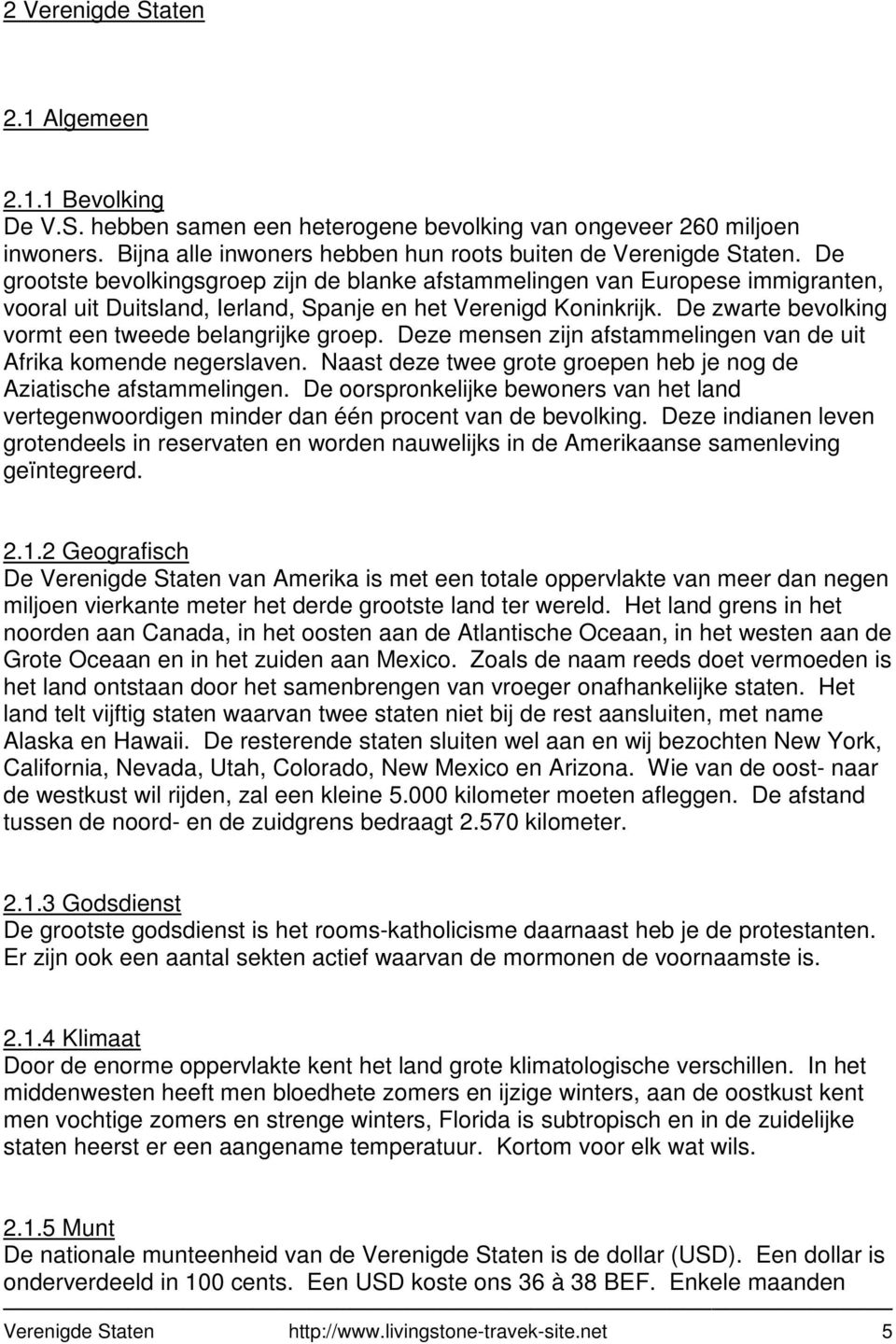 2 Verenigde Staten

2.1 Algemeen

2.1.1 Bevolking
De V.S. hebben samen een heterogene bevolking van ongeveer 260 miljoen inwoners. Bijna alle inwoners hebben hun roots buiten de Verenigde Staten. De grootste bevolkingsgroep zijn de blanke afstammelingen van Europese immigranten, vooral uit Duitsland, Ierland, Spanje en het Verenigd Koninkrijk. De zwarte bevolking vormt een tweede belangrijke groep. Deze mensen zijn afstammelingen van de uit Afrika komende negerslaven. Naast deze twee grote groepen heb je nog de Aziatische afstammelingen. De oorspronkelijke bewoners van het land vertegenwoordigen minder dan één procent van de bevolking. Deze indianen leven grotendeels in reservaten en worden nauwelijks in de Amerikaanse samenleving geïntegreerd.

2.1.2 Geografisch
De Verenigde Staten van Amerika is met een totale oppervlakte van meer dan negen miljoen vierkante meter het derde grootste land ter wereld. Het land grens in het noorden aan Canada, in het oosten aan de Atlantische Oceaan, in het westen aan de Grote Oceaan en in het zuiden aan Mexico. Zoals de naam reeds doet vermoeden is het land ontstaan door het samenbrengen van vroeger onafhankelijke staten. Het land telt vijftig staten waarvan twee staten niet bij de rest aansluiten, met name Alaska en Hawaii. De resterende staten sluiten wel aan en wij bezochten New York, California, Nevada, Utah, Colorado, New Mexico en Arizona. Wie van de oost- naar de westkust wil rijden, zal een kleine 5.000 kilometer moeten afleggen. De afstand tussen de noord- en de zuidgrens bedraagt 2.570 kilometer.

2.1.3 Godsdienst
De grootste godsdienst is het rooms-katholicisme daarnaast heb je de protestanten. Er zijn ook een aantal sekten actief waarvan de mormonen de voornaamste is.

2.1.4 Klimaat
Door de enorme oppervlakte kent het land grote klimatologische verschillen. In het middenwesten heeft men bloedhete zomers en ijzige winters, aan de oostkust kent men vochtige zomers en strenge winters, Florida is subtropisch en in de zuidelijke staten heerst er een aangename temperatuur. Kortom voor elk wat wils.

2.1.5 Munt
De nationale munteenheid van de Verenigde Staten is de dollar (USD). Een dollar is onderverdeeld in 100 cents. Een USD koste ons 36 à 38 BEF. Enkele maanden

Verenigde Staten http://www.livingstone-travek-site.net 5